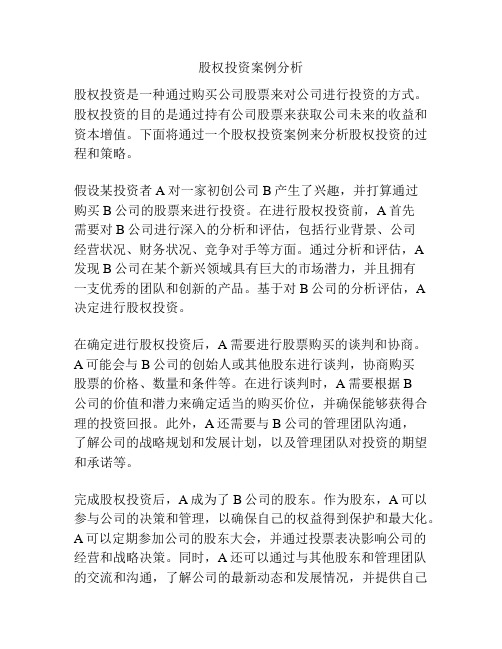 股权投资案例分析

股权投资是一种通过购买公司股票来对公司进行投资的方式。股权投资的目的是通过持有公司股票来获取公司未来的收益和资本增值。下面将通过一个股权投资案例来分析股权投资的过程和策略。

假设某投资者 A 对一家初创公司 B 产生了兴趣，并打算通过购买 B 公司的股票来进行投资。在进行股权投资前，A 首先需要对 B 公司进行深入的分析和评估，包括行业背景、公司经营状况、财务状况、竞争对手等方面。通过分析和评估，A 发现 B 公司在某个新兴领域具有巨大的市场潜力，并且拥有一支优秀的团队和创新的产品。基于对 B 公司的分析评估，A 决定进行股权投资。

在确定进行股权投资后，A 需要进行股票购买的谈判和协商。A 可能会与 B 公司的创始人或其他股东进行谈判，协商购买股票的价格、数量和条件等。在进行谈判时，A 需要根据 B 公司的价值和潜力来确定适当的购买价位，并确保能够获得合理的投资回报。此外，A 还需要与 B 公司的管理团队沟通，了解公司的战略规划和发展计划，以及管理团队对投资的期望和承诺等。

完成股权投资后，A 成为了 B 公司的股东。作为股东，A 可以参与公司的决策和管理，以确保自己的权益得到保护和最大化。A 可以定期参加公司的股东大会，并通过投票表决影响公司的经营和战略决策。同时，A 还可以通过与其他股东和管理团队的交流和沟通，了解公司的最新动态和发展情况，并提供自己